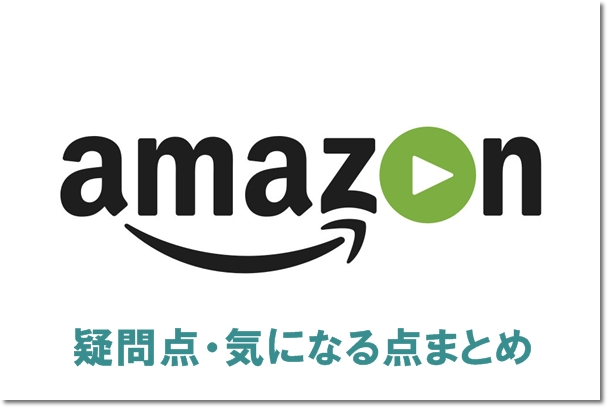 amazon

疑問点・気になる点まとめ